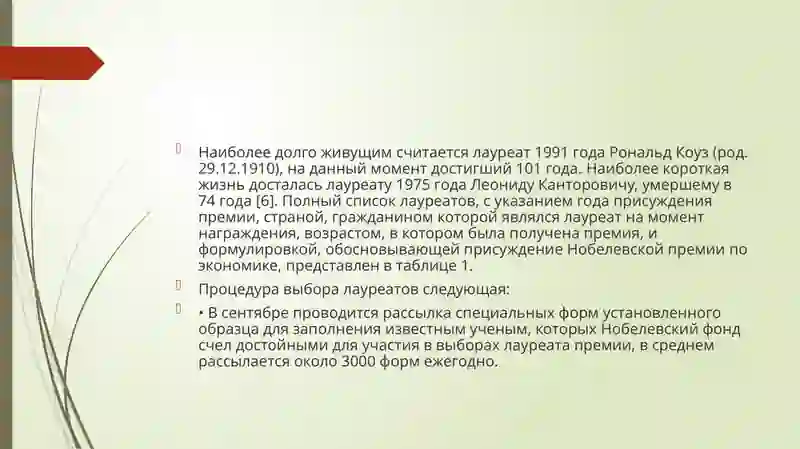 Наиболее долго живущим считается лауреат 1991 года Рональд Коуз (род. 29.12.1910), на данный момент достигший 101 года. Наиболее короткая жизнь досталась лауреату 1975 года Леониду Канторовичу, умершему в 74 года [6]. Полный список лауреатов, с указанием года присуждения премии, страной, гражданином которой являлся лауреат на момент награждения, возрастом, в котором была получена премия, и формулировкой, обосновывающей присуждение Нобелевской премии по экономике, представлен в таблице 1.

Процедура выбора лауреатов следующая:

• В сентябре проводится рассылка специальных форм установленного образца для заполнения известным ученым, которых Нобелевский фонд счел достойными для участия в выборах лауреата премии, в среднем рассылается около 3000 форм ежегодно.